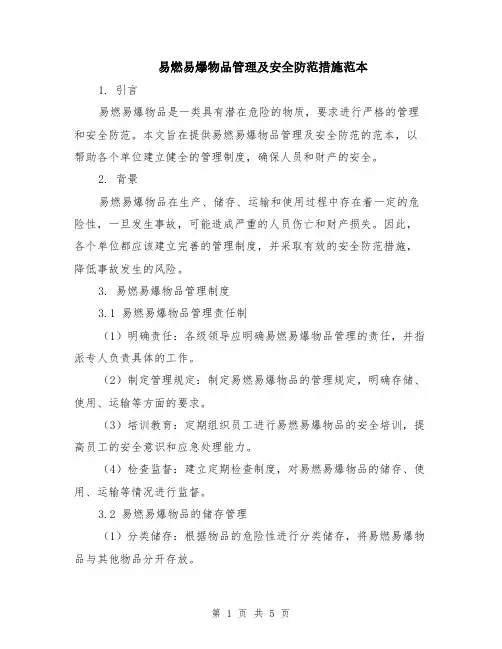 易燃易爆物品管理及安全防范措施范本

1. 引言

易燃易爆物品是一类具有潜在危险的物质，要求进行严格的管理和安全防范。本文旨在提供易燃易爆物品管理及安全防范的范本，以帮助各个单位建立健全的管理制度，确保人员和财产的安全。

2. 背景

易燃易爆物品在生产、储存、运输和使用过程中存在着一定的危险性，一旦发生事故，可能造成严重的人员伤亡和财产损失。因此，各个单位都应该建立完善的管理制度，并采取有效的安全防范措施，降低事故发生的风险。

3. 易燃易爆物品管理制度

3.1 易燃易爆物品管理责任制

（1）明确责任：各级领导应明确易燃易爆物品管理的责任，并指派专人负责具体的工作。

（2）制定管理规定：制定易燃易爆物品的管理规定，明确存储、使用、运输等方面的要求。

（3）培训教育：定期组织员工进行易燃易爆物品的安全培训，提高员工的安全意识和应急处理能力。

（4）检查监督：建立定期检查制度，对易燃易爆物品的储存、使用、运输等情况进行监督。

3.2 易燃易爆物品的储存管理

（1）分类储存：根据物品的危险性进行分类储存，将易燃易爆物品与其他物品分开存放。

第 1 页 共 5 页